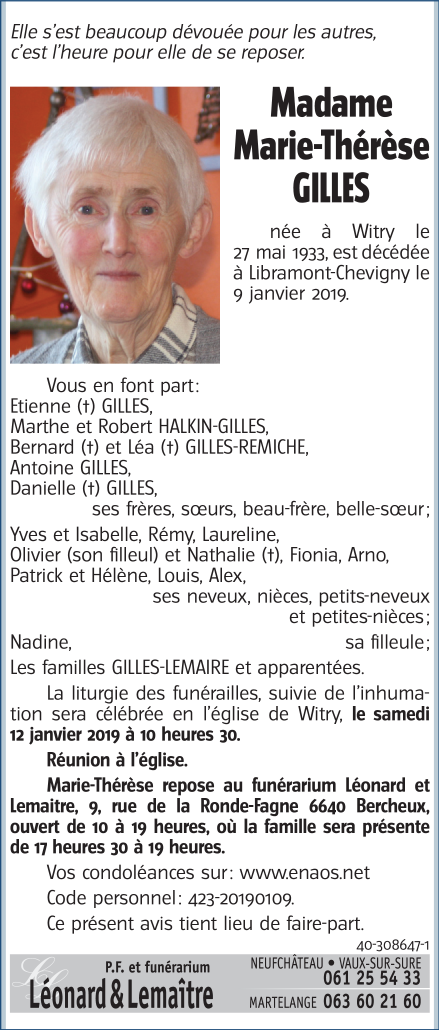 Elle s'est beaucoup dévouée pour les autres, c'est l'heure pour elle de se reposer.

Madame
Marie-Thérèse
GILLES

née à Witry le 27 mai 1933, est décédée à Libramont-Chevigny le 9 janvier 2019.

Vous en font part:
Etienne (†) GILLES,
Marthe et Robert HALKIN-GILLES,
Bernard (†) et Léa (†) GILLES-REMICHE,
Antoine GILLES,
Danielle (†) GILLES,
ses frères, sœurs, beau-frère, belle-sœur;
Yves et Isabelle, Rémy, Laureline,
Olivier (son filleul) et Nathalie (†), Fionia, Arno,
Patrick et Hélène, Louis, Alex,
ses neveux, nièces, petits-neveux et petites-nièces;
Nadine, sa filleule;
Les familles GILLES-LEMAIRE et apparentées.

La liturgie des funérailles, suivie de l'inhumation sera célébrée en l'église de Witry, le samedi 12 janvier 2019 à 10 heures 30.

Réunion à l'église.

Marie-Thérèse repose au funérarium Léonard et Lemaitre, 9, rue de la Ronde-Fagne 6640 Bercheux, ouvert de 10 à 19 heures, où la famille sera présente de 17 heures 30 à 19 heures.

Vos condoléances sur: www.enaos.net
Code personnel: 423-20190109.
Ce présent avis tient lieu de faire-part.

40-308647-1

P.F. et funérarium
Léonard & Lemaître
NEUFCHÂTEAU • VAUX-SUR-SURE
061 25 54 33
MARTELANGE 063 60 21 60